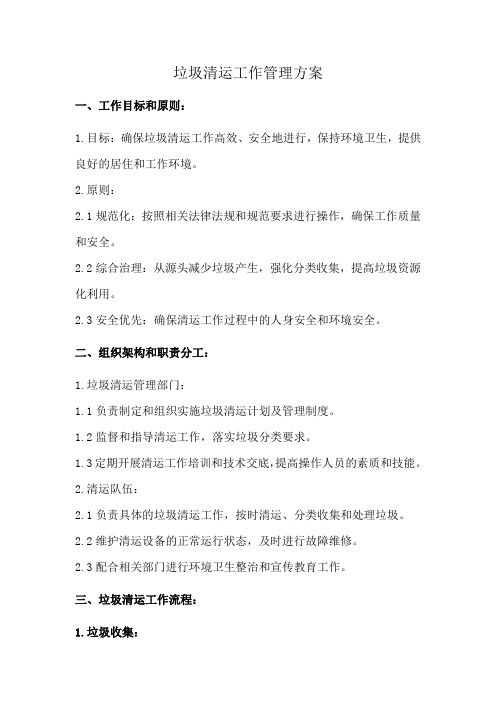 垃圾清运工作管理方案

一、工作目标和原则：

1.目标：确保垃圾清运工作高效、安全地进行，保持环境卫生，提供良好的居住和工作环境。

2.原则：

2.1 规范化：按照相关法律法规和规范要求进行操作，确保工作质量和安全。

2.2 综合治理：从源头减少垃圾产生，强化分类收集，提高垃圾资源化利用。

2.3 安全优先：确保清运工作过程中的人身安全和环境安全。

二、组织架构和职责分工：

1.垃圾清运管理部门：

1.1 负责制定和组织实施垃圾清运计划及管理制度。

1.2 监督和指导清运工作，落实垃圾分类要求。

1.3 定期开展清运工作培训和技术交底，提高操作人员的素质和技能。

2.清运队伍：

2.1 负责具体的垃圾清运工作，按时清运、分类收集和处理垃圾。

2.2 维护清运设备的正常运行状态，及时进行故障维修。

2.3 配合相关部门进行环境卫生整治和宣传教育工作。

三、垃圾清运工作流程：

1.垃圾收集：